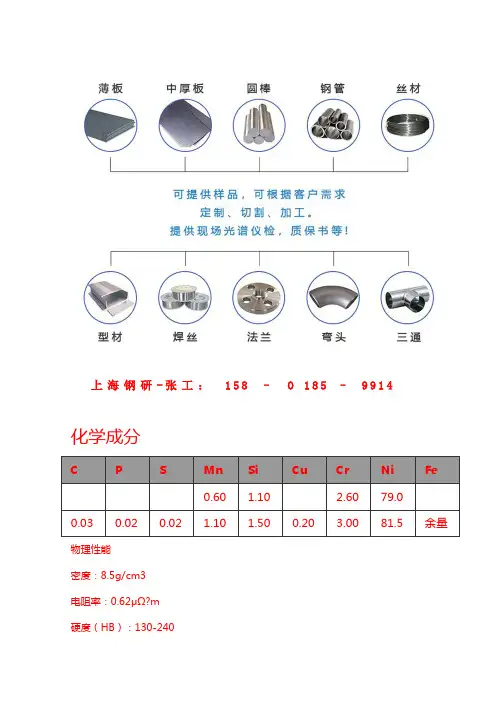 薄板　中厚板　圆棒　钢管　丝材

可提供样品，可根据客户需求
定制、切割、加工。
提供现场光谱仪检，质保书等！

型材　焊丝　法兰　弯头　三通

上海钢研-张工： 158 - 0 185 - 9914

化学成分

| C | P | S | Mn | Si | Cu | Cr | Ni | Fe |
|---|---|---|---|---|---|---|---|---|
| | | | 0.60 | 1.10 | | 2.60 | 79.0 | |
| 0.03 | 0.02 | 0.02 | 1.10 | 1.50 | 0.20 | 3.00 | 81.5 | 余量 |

物理性能

密度：8.5g/cm3

电阻率：0.62μΩ?m

硬度（HB）：130-240